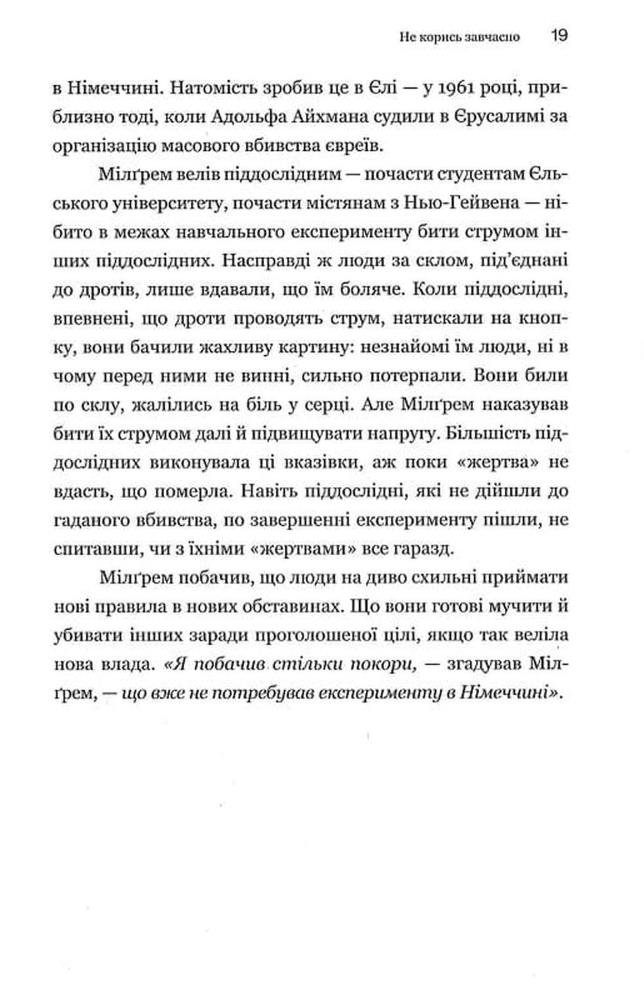 Не корись завчасно 19

в Німеччині. Натомість зробив це в Єлі — у 1961 році, приблизно тоді, коли Адольфа Айхмана судили в Єрусалимі за організацію масового вбивства євреїв.

Мілґрем велів піддослідним — почасти студентам Єльського університету, почасти містянам з Нью-Гейвена — нібито в межах навчального експерименту бити струмом інших піддослідних. Насправді ж люди за склом, під'єднані до дротів, лише вдавали, що їм боляче. Коли піддослідні, впевнені, що дроти проводять струм, натискали на кнопку, вони бачили жахливу картину: незнайомі їм люди, ні в чому перед ними не винні, сильно потерпали. Вони били по склу, жалілись на біль у серці. Але Мілґрем наказував бити їх струмом далі й підвищувати напругу. Більшість піддослідних виконувала ці вказівки, аж поки «жертва» не вдасть, що померла. Навіть піддослідні, які не дійшли до гаданого вбивства, по завершенні експерименту пішли, не спитавши, чи з їхніми «жертвами» все гаразд.

Мілґрем побачив, що люди на диво схильні приймати нові правила в нових обставинах. Що вони готові мучити й убивати інших заради проголошеної цілі, якщо так веліла нова влада. «Я побачив стільки покори, — згадував Мілґрем, — що вже не потребував експерименту в Німеччині».